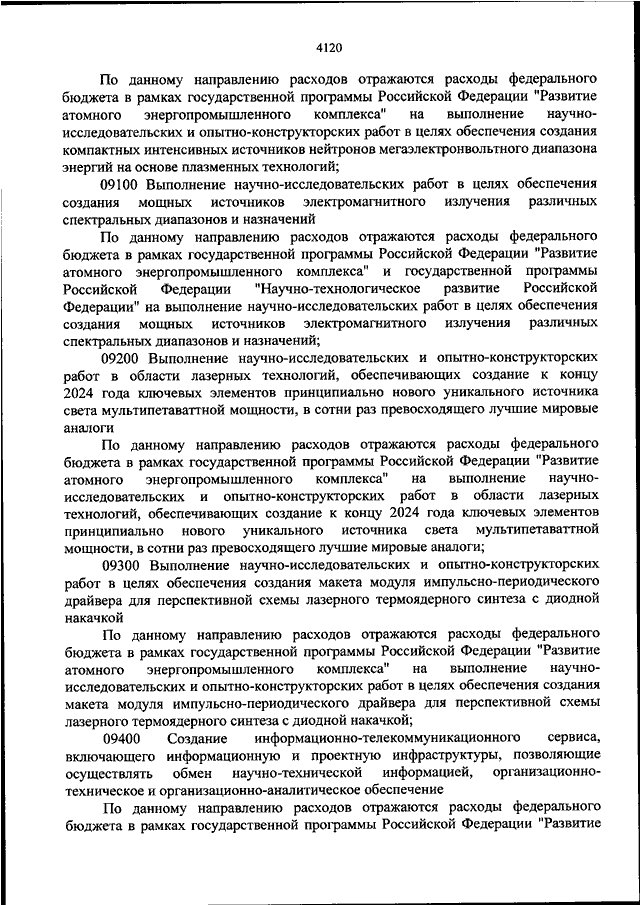 4120

По данному направлению расходов отражаются расходы федерального бюджета в рамках государственной программы Российской Федерации "Развитие атомного энергопромышленного комплекса" на выполнение научно-исследовательских и опытно-конструкторских работ в целях обеспечения создания компактных интенсивных источников нейтронов мегаэлектронвольтного диапазона энергий на основе плазменных технологий;

09100 Выполнение научно-исследовательских работ в целях обеспечения создания мощных источников электромагнитного излучения различных спектральных диапазонов и назначений

По данному направлению расходов отражаются расходы федерального бюджета в рамках государственной программы Российской Федерации "Развитие атомного энергопромышленного комплекса" и государственной программы Российской Федерации "Научно-технологическое развитие Российской Федерации" на выполнение научно-исследовательских работ в целях обеспечения создания мощных источников электромагнитного излучения различных спектральных диапазонов и назначений;

09200 Выполнение научно-исследовательских и опытно-конструкторских работ в области лазерных технологий, обеспечивающих создание к концу 2024 года ключевых элементов принципиально нового уникального источника света мультипетаваттной мощности, в сотни раз превосходящего лучшие мировые аналоги

По данному направлению расходов отражаются расходы федерального бюджета в рамках государственной программы Российской Федерации "Развитие атомного энергопромышленного комплекса" на выполнение научно-исследовательских и опытно-конструкторских работ в области лазерных технологий, обеспечивающих создание к концу 2024 года ключевых элементов принципиально нового уникального источника света мультипетаваттной мощности, в сотни раз превосходящего лучшие мировые аналоги;

09300 Выполнение научно-исследовательских и опытно-конструкторских работ в целях обеспечения создания макета модуля импульсно-периодического драйвера для перспективной схемы лазерного термоядерного синтеза с диодной накачкой

По данному направлению расходов отражаются расходы федерального бюджета в рамках государственной программы Российской Федерации "Развитие атомного энергопромышленного комплекса" на выполнение научно-исследовательских и опытно-конструкторских работ в целях обеспечения создания макета модуля импульсно-периодического драйвера для перспективной схемы лазерного термоядерного синтеза с диодной накачкой;

09400 Создание информационно-телекоммуникационного сервиса, включающего информационную и проектную инфраструктуры, позволяющие осуществлять обмен научно-технической информацией, организационно-техническое и организационно-аналитическое обеспечение

По данному направлению расходов отражаются расходы федерального бюджета в рамках государственной программы Российской Федерации "Развитие